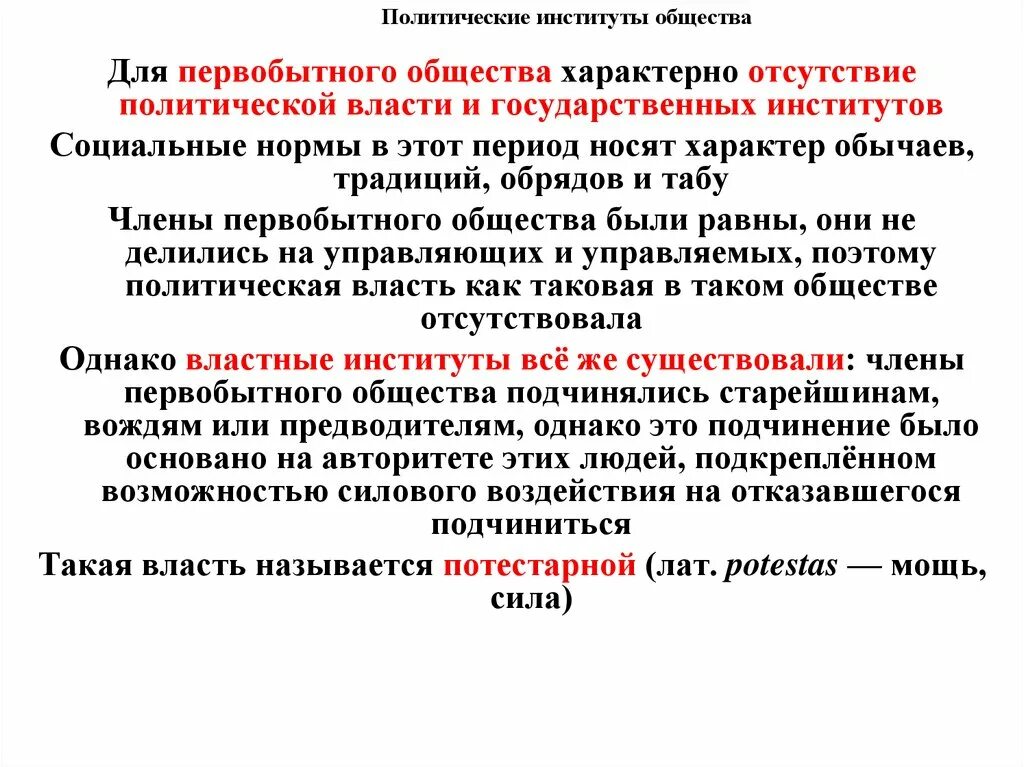 Политические институты общества

Для первобытного общества характерно отсутствие политической власти и государственных институтов

Социальные нормы в этот период носят характер обычаев, традиций, обрядов и табу

Члены первобытного общества были равны, они не делились на управляющих и управляемых, поэтому политическая власть как таковая в таком обществе отсутствовала

Однако властные институты всё же существовали: члены первобытного общества подчинялись старейшинам, вождям или предводителям, однако это подчинение было основано на авторитете этих людей, подкреплённом возможностью силового воздействия на отказавшегося подчиниться

Такая власть называется потестарной (лат. potestas — мощь, сила)